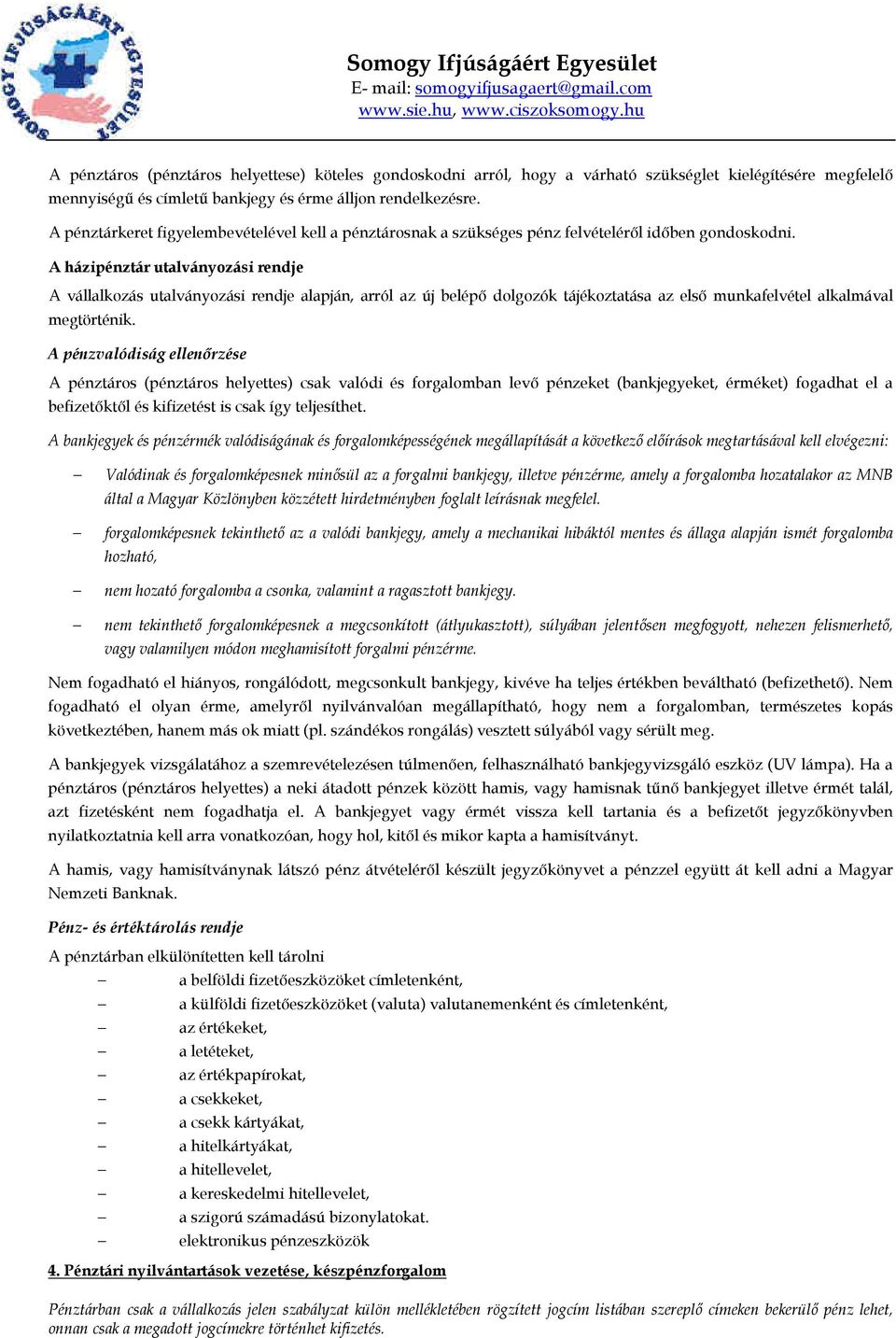 SOMOGY IFJÚSÁGÁÉRT EGYESÜLET

Somogy Ifjúságáért Egyesület
E- mail: somogyifjusagaert@gmail.com
www.sie.hu, www.ciszoksomogy.hu

A pénztáros (pénztáros helyettese) köteles gondoskodni arról, hogy a várható szükséglet kielégítésére megfelelő mennyiségű és címletű bankjegy és érme álljon rendelkezésre.

A pénztárkeret figyelembevételével kell a pénztárosnak a szükséges pénz felvételéről időben gondoskodni.

A házipénztár utalványozási rendje

A vállalkozás utalványozási rendje alapján, arról az új belépő dolgozók tájékoztatása az első munkafelvétel alkalmával megtörténik.

A pénzvalódiság ellenőrzése

A pénztáros (pénztáros helyettes) csak valódi és forgalomban levő pénzeket (bankjegyeket, érméket) fogadhat el a befizetőktől és kifizetést is csak így teljesíthet.

A bankjegyek és pénzérmék valódiságának és forgalomképességének megállapítását a következő előírások megtartásával kell elvégezni:

– Valódinak és forgalomképesnek minősül az a forgalmi bankjegy, illetve pénzérme, amely a forgalomba hozatalakor az MNB által a Magyar Közlönyben közzétett hirdetményben foglalt leírásnak megfelel.

– forgalomképesnek tekinthető az a valódi bankjegy, amely a mechanikai hibáktól mentes és állaga alapján ismét forgalomba hozható,

– nem hozató forgalomba a csonka, valamint a ragasztott bankjegy.

– nem tekinthető forgalomképesnek a megcsonkított (átlyukasztott), súlyában jelentősen megfogyott, nehezen felismerhető, vagy valamilyen módon meghamisított forgalmi pénzérme.

Nem fogadható el hiányos, rongálódott, megcsonkult bankjegy, kivéve ha teljes értékben beváltható (befizethető). Nem fogadható el olyan érme, amelyről nyilvánvalóan megállapítható, hogy nem a forgalomban, természetes kopás következtében, hanem más ok miatt (pl. szándékos rongálás) vesztett súlyából vagy sérült meg.

A bankjegyek vizsgálatához a szemrevételezésen túlmenően, felhasználható bankjegyvizsgáló eszköz (UV lámpa). Ha a pénztáros (pénztáros helyettes) a neki átadott pénzek között hamis, vagy hamisnak tűnő bankjegyet illetve érmét talál, azt fizetésként nem fogadhatja el. A bankjegyet vagy érmét vissza kell tartania és a befizetőt jegyzőkönyvben nyilatkoztatnia kell arra vonatkozóan, hogy hol, kitől és mikor kapta a hamisítványt.

A hamis, vagy hamisítványnak látszó pénz átvételéről készült jegyzőkönyvet a pénzzel együtt át kell adni a Magyar Nemzeti Banknak.

Pénz- és értéktárolás rendje

A pénztárban elkülönítetten kell tárolni
– a belföldi fizetőeszközöket címletenként,
– a külföldi fizetőeszközöket (valuta) valutanemenként és címletenként,
– az értékeket,
– a letéteket,
– az értékpapírokat,
– a csekkeket,
– a csekk kártyákat,
– a hitelkártyákat,
– a hitellevelet,
– a kereskedelmi hitellevelet,
– a szigorú számadású bizonylatokat.
– elektronikus pénzeszközök

4. Pénztári nyilvántartások vezetése, készpénzforgalom

Pénztárban csak a vállalkozás jelen szabályzat külön mellékletében rögzített jogcím listában szereplő címeken bekerülő pénz lehet, onnan csak a megadott jogcímekre történhet kifizetés.